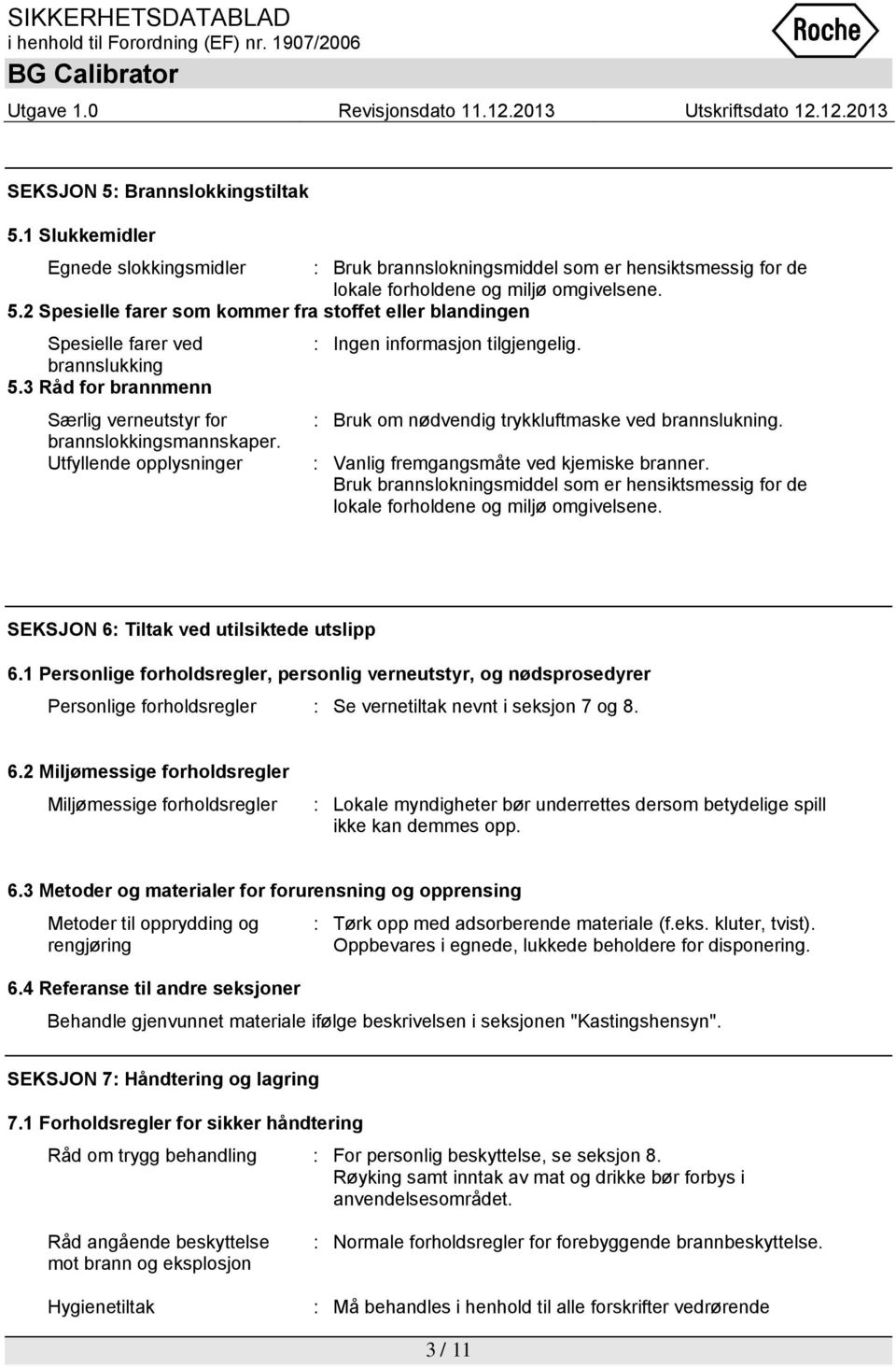 SIKKERHETSDATABLAD
i henhold til Forordning (EF) nr. 1907/2006
BG Calibrator

Roche

Utgave 1.0 Revisjonsdato 11.12.2013 Utskriftsdato 12.12.2013

SEKSJON 5: Brannslokkingstiltak

5.1 Slukkemidler

Egnede slokkingsmidler : Bruk brannslokningsmiddel som er hensiktsmessig for de lokale forholdene og miljø omgivelsene.

5.2 Spesielle farer som kommer fra stoffet eller blandingen

Spesielle farer ved brannslukking : Ingen informasjon tilgjengelig.

5.3 Råd for brannmenn

Særlig verneutstyr for brannslokkingsmannskaper. : Bruk om nødvendig trykkluftmaske ved brannslukning.

Utfyllende opplysninger : Vanlig fremgangsmåte ved kjemiske branner. Bruk brannslokningsmiddel som er hensiktsmessig for de lokale forholdene og miljø omgivelsene.

SEKSJON 6: Tiltak ved utilsiktede utslipp

6.1 Personlige forholdsregler, personlig verneutstyr, og nødsprosedyrer

Personlige forholdsregler : Se vernetiltak nevnt i seksjon 7 og 8.

6.2 Miljømessige forholdsregler

Miljømessige forholdsregler : Lokale myndigheter bør underrettes dersom betydelige spill ikke kan demmes opp.

6.3 Metoder og materialer for forurensning og opprensing

Metoder til opprydding og rengjøring : Tørk opp med adsorberende materiale (f.eks. kluter, tvist). Oppbevares i egnede, lukkede beholdere for disponering.

6.4 Referanse til andre seksjoner

Behandle gjenvunnet materiale ifølge beskrivelsen i seksjonen "Kastingshensyn".

SEKSJON 7: Håndtering og lagring

7.1 Forholdsregler for sikker håndtering

Råd om trygg behandling : For personlig beskyttelse, se seksjon 8. Røyking samt inntak av mat og drikke bør forbys i anvendelsesområdet.

Råd angående beskyttelse mot brann og eksplosjon : Normale forholdsregler for forebyggende brannbeskyttelse.

Hygienetiltak : Må behandles i henhold til alle forskrifter vedrørende

3 / 11